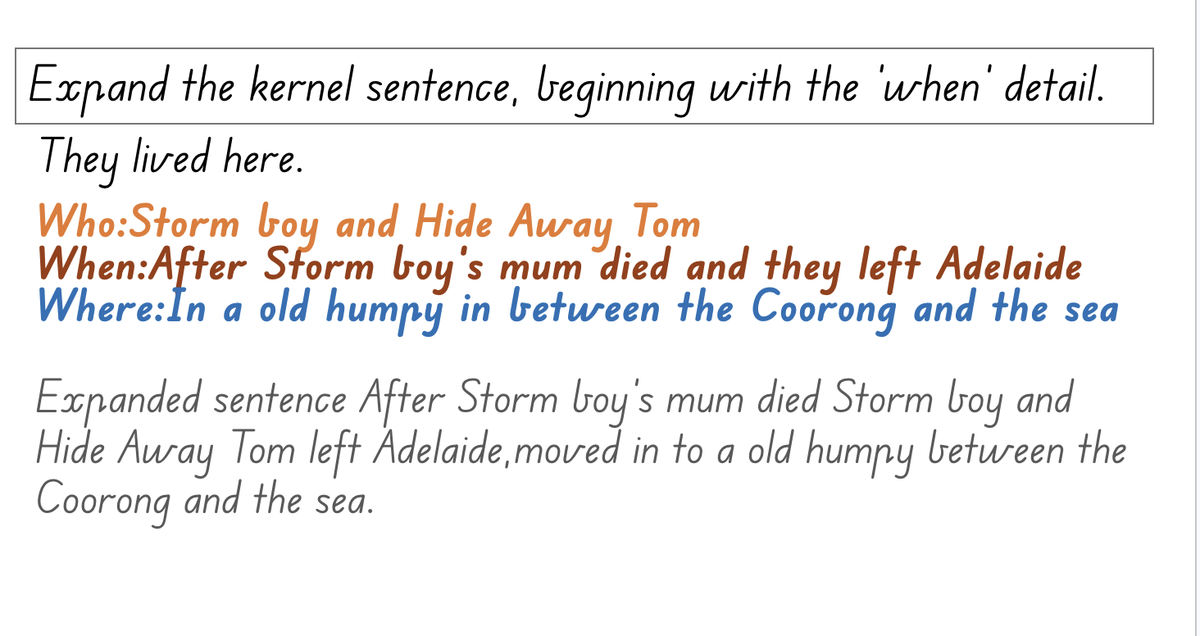 Expand the kernel sentence, beginning with the 'when' detail.

They lived here.

Who:Storm boy and Hide Away Tom
When:After Storm boy's mum died and they left Adelaide
Where:In a old humpy in between the Coorong and the sea

Expanded sentence After Storm boy's mum died Storm boy and Hide Away Tom left Adelaide,moved in to a old humpy between the Coorong and the sea.